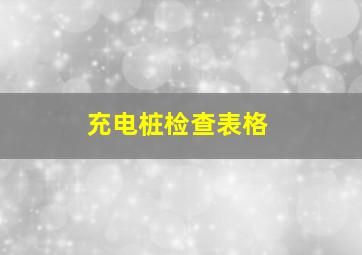 充电桩检查表格